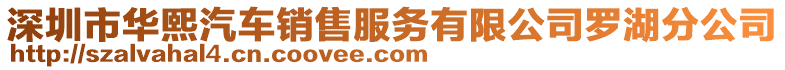 深圳市华熙汽车销售服务有限公司罗湖分公司
http://szalvahal4.cn.coovee.com